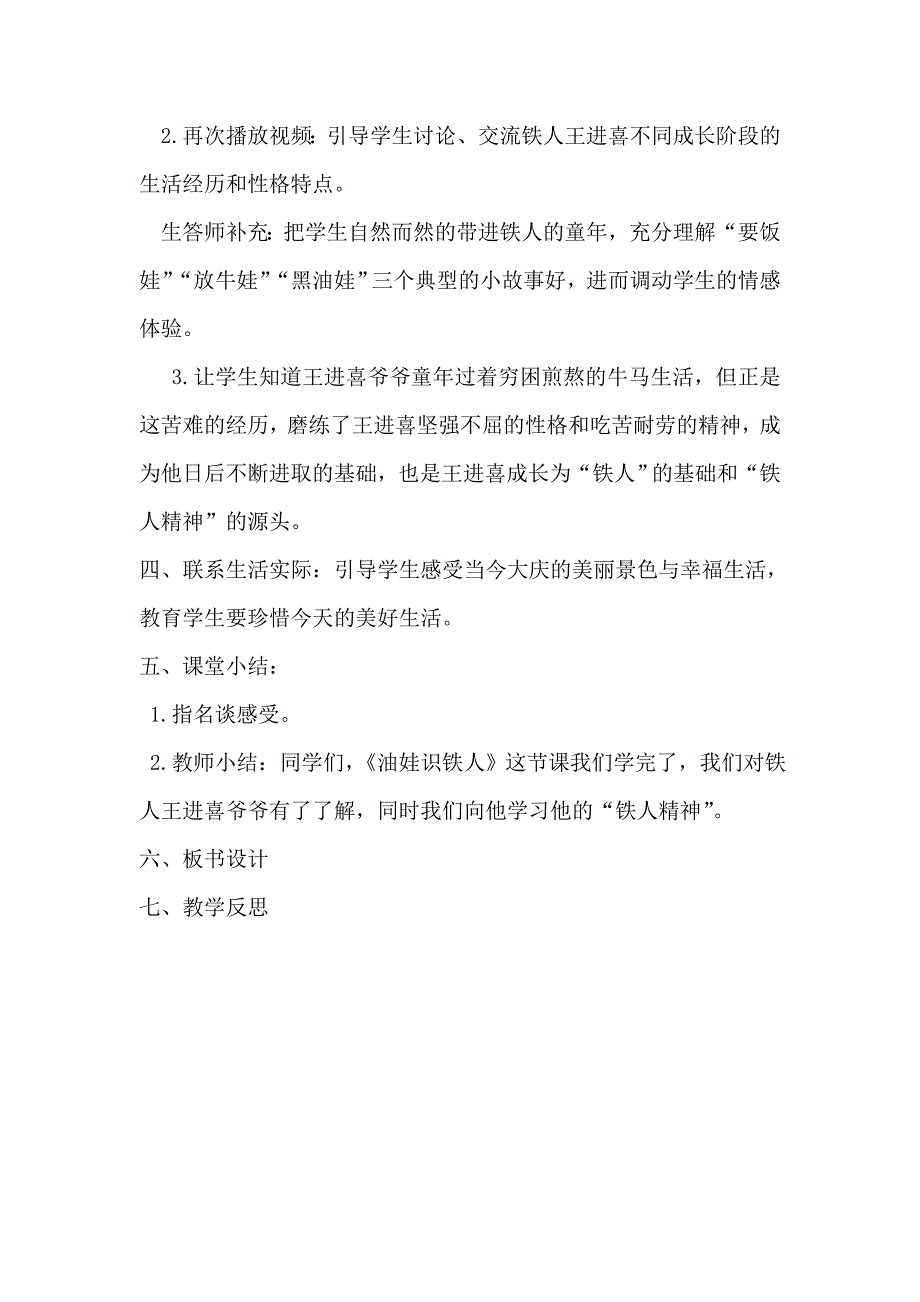 2.再次播放视频：引导学生讨论、交流铁人王进喜不同成长阶段的生活经历和性格特点。

生答师补充：把学生自然而然的带进铁人的童年，充分理解“要饭娃”“放牛娃”“黑油娃”三个典型的小故事好，进而调动学生的情感体验。

3.让学生知道王进喜爷爷童年过着穷困煎熬的牛马生活，但正是这苦难的经历，磨练了王进喜坚强不屈的性格和吃苦耐劳的精神，成为他日后不断进取的基础，也是王进喜成长为“铁人”的基础和“铁人精神”的源头。

四、联系生活实际：引导学生感受当今大庆的美丽景色与幸福生活，教育学生要珍惜今天的美好生活。

五、课堂小结：

1.指名谈感受。

2.教师小结：同学们，《油娃识铁人》这节课我们学完了，我们对铁人王进喜爷爷有了了解，同时我们向他学习他的“铁人精神”。

六、板书设计

七、教学反思